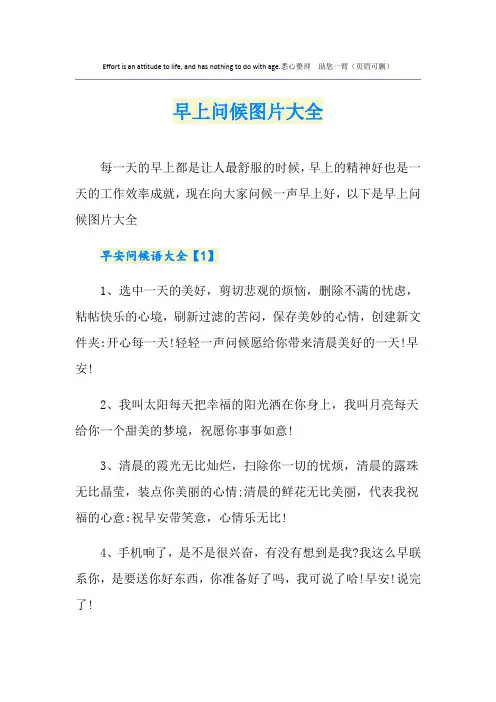 Effort is an attitude to life, and has nothing to do with age.悉心整理　助您一臂（页眉可删）

早上问候图片大全

每一天的早上都是让人最舒服的时候，早上的精神好也是一天的工作效率成就，现在向大家问候一声早上好，以下是早上问候图片大全

早安问候语大全【1】

1、选中一天的美好，剪切悲观的烦恼，删除不满的忧虑，粘帖快乐的心境，刷新过滤的苦闷，保存美妙的心情，创建新文件夹:开心每一天!轻轻一声问候愿给你带来清晨美好的一天!早安!

2、我叫太阳每天把幸福的阳光洒在你身上，我叫月亮每天给你一个甜美的梦境，祝愿你事事如意!

3、清晨的霞光无比灿烂，扫除你一切的忧烦，清晨的露珠无比晶莹，装点你美丽的心情;清晨的鲜花无比美丽，代表我祝福的心意:祝早安带笑意，心情乐无比!

4、手机响了，是不是很兴奋，有没有想到是我?我这么早联系你，是要送你好东西，你准备好了吗，我可说了哈!早安!说完了!